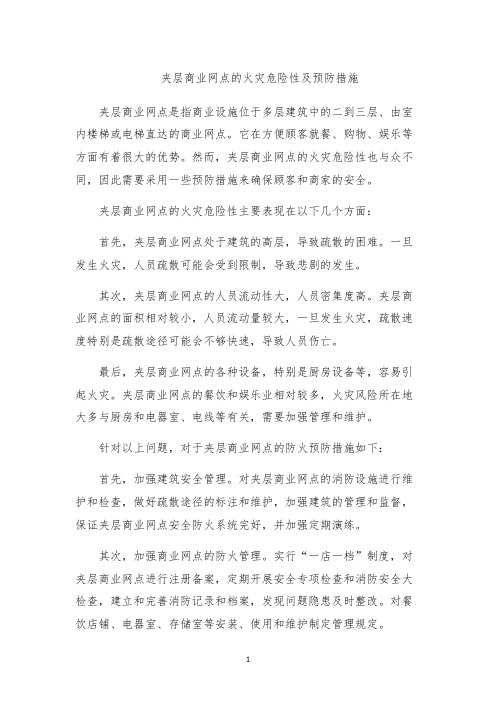 夹层商业网点的火灾危险性及预防措施

夹层商业网点是指商业设施位于多层建筑中的二到三层、由室内楼梯或电梯直达的商业网点。它在方便顾客就餐、购物、娱乐等方面有着很大的优势。然而，夹层商业网点的火灾危险性也与众不同，因此需要采用一些预防措施来确保顾客和商家的安全。

夹层商业网点的火灾危险性主要表现在以下几个方面：

首先，夹层商业网点处于建筑的高层，导致疏散的困难。一旦发生火灾，人员疏散可能会受到限制，导致悲剧的发生。

其次，夹层商业网点的人员流动性大，人员密集度高。夹层商业网点的面积相对较小，人员流动量较大，一旦发生火灾，疏散速度特别是疏散途径可能会不够快速，导致人员伤亡。

最后，夹层商业网点的各种设备，特别是厨房设备等，容易引起火灾。夹层商业网点的餐饮和娱乐业相对较多，火灾风险所在地大多与厨房和电器室、电线等有关，需要加强管理和维护。

针对以上问题，对于夹层商业网点的防火预防措施如下：

首先，加强建筑安全管理。对夹层商业网点的消防设施进行维护和检查，做好疏散途径的标注和维护，加强建筑的管理和监督，保证夹层商业网点安全防火系统完好，并加强定期演练。

其次，加强商业网点的防火管理。实行“一店一档”制度，对夹层商业网点进行注册备案，定期开展安全专项检查和消防安全大检查，建立和完善消防记录和档案，发现问题隐患及时整改。对餐饮店铺、电器室、存储室等安装、使用和维护制定管理规定。

1